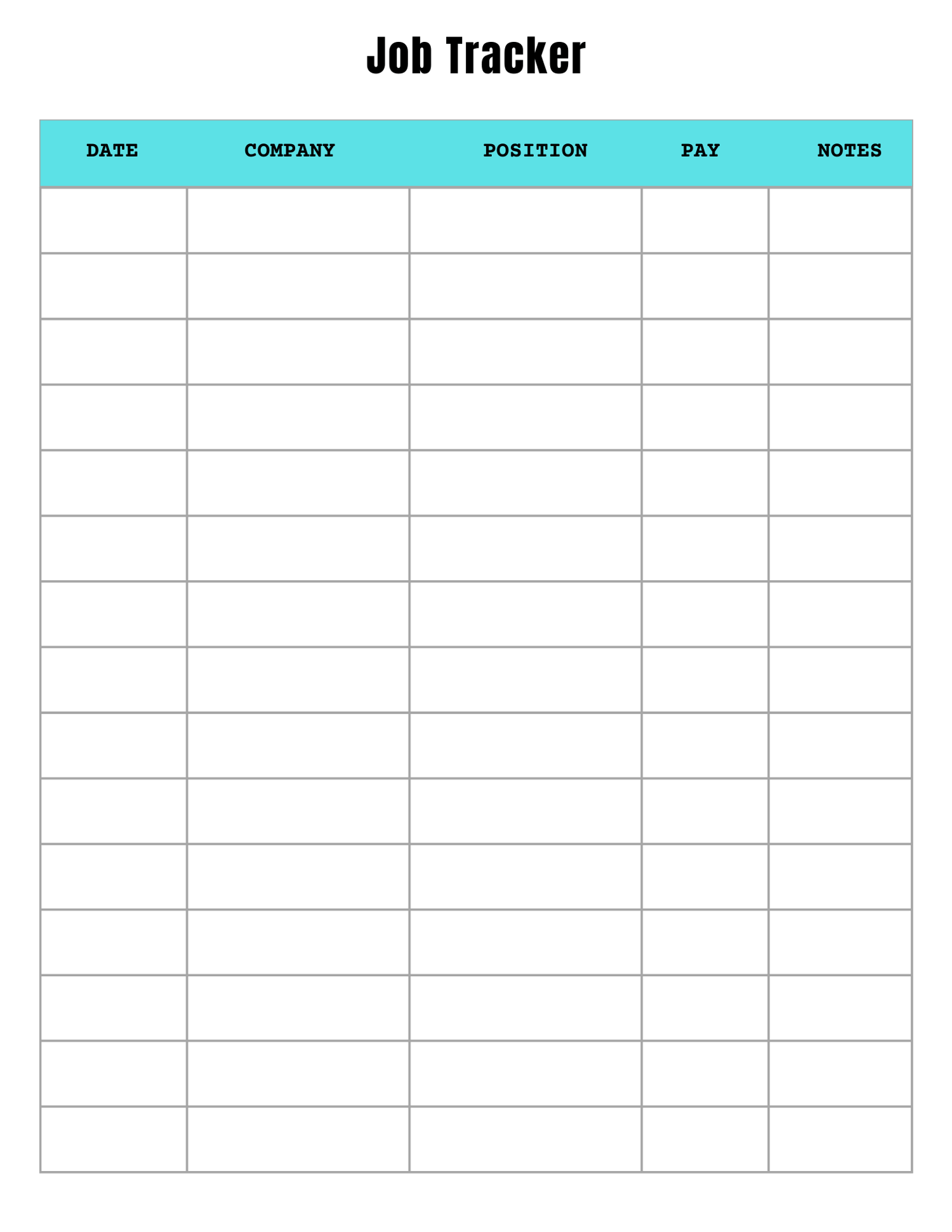 Job Tracker

| DATE | COMPANY | POSITION | PAY | NOTES |
|---|---|---|---|---|
| | | | | |
| | | | | |
| | | | | |
| | | | | |
| | | | | |
| | | | | |
| | | | | |
| | | | | |
| | | | | |
| | | | | |
| | | | | |
| | | | | |
| | | | | |
| | | | | |
| | | | | |